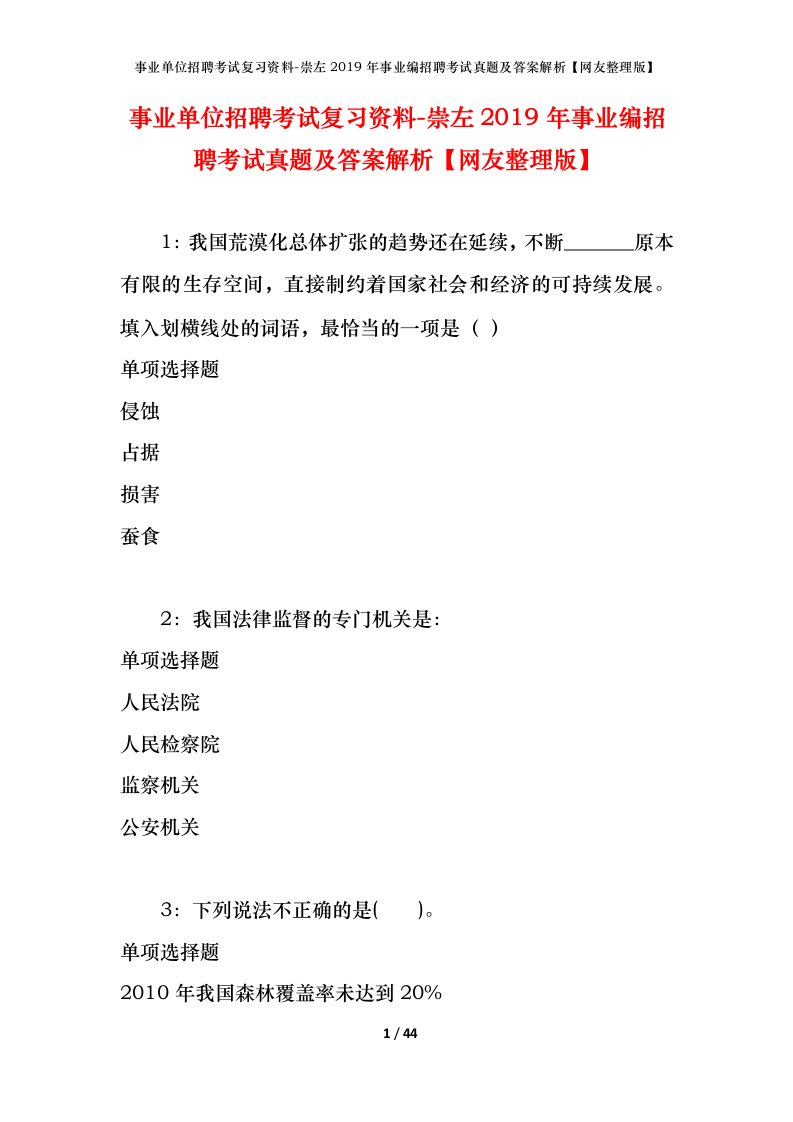 事业单位招聘考试复习资料-崇左 2019 年事业编招聘考试真题及答案解析【网友整理版】

事业单位招聘考试复习资料-崇左 2019 年事业编招聘考试真题及答案解析【网友整理版】

1：我国荒漠化总体扩张的趋势还在延续，不断______原本有限的生存空间，直接制约着国家社会和经济的可持续发展。填入划横线处的词语，最恰当的一项是（ ）

单项选择题

侵蚀

占据

损害

蚕食

2：我国法律监督的专门机关是：

单项选择题

人民法院

人民检察院

监察机关

公安机关

3：下列说法不正确的是( )。

单项选择题

2010 年我国森林覆盖率未达到 20%

1 / 44